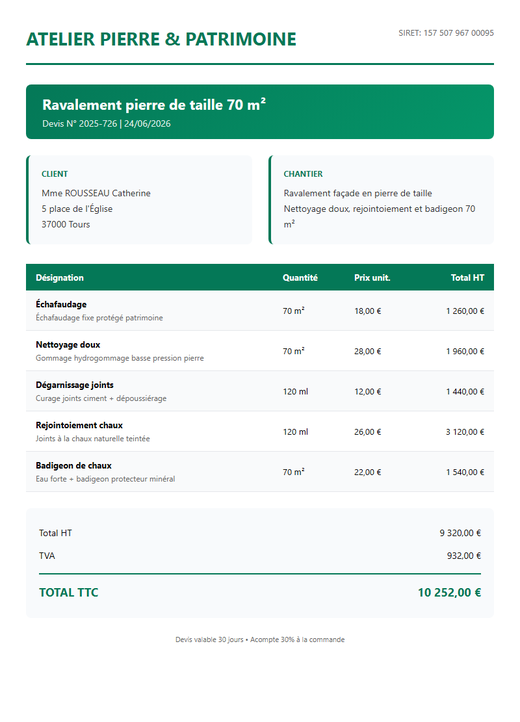 ATELIER PIERRE & PATRIMOINE

SIRET: 157 507 967 00095

Ravalement pierre de taille 70 m²

Devis N° 2025-726 | 24/06/2026

CLIENT

Mme ROUSSEAU Catherine
5 place de l'Église
37000 Tours

CHANTIER

Ravalement façade en pierre de taille

Nettoyage doux, rejointoiement et badigeon 70 m²

| Désignation | Quantité | Prix unit. | Total HT |
|---|---|---|---|
| Échafaudage Échafaudage fixe protégé patrimoine | 70 m² | 18,00 € | 1 260,00 € |
| Nettoyage doux Gommage hydrogommage basse pression pierre | 70 m² | 28,00 € | 1 960,00 € |
| Dégarnissage joints Curage joints ciment + dépoussiérage | 120 ml | 12,00 € | 1 440,00 € |
| Rejointoiement chaux Joints à la chaux naturelle teintée | 120 ml | 26,00 € | 3 120,00 € |
| Badigeon de chaux Eau forte + badigeon protecteur minéral | 70 m² | 22,00 € | 1 540,00 € |

Total HT 9 320,00 €

TVA 932,00 €

TOTAL TTC 10 252,00 €

Devis valable 30 jours • Acompte 30% à la commande